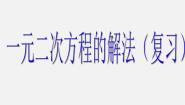 一元二次方程的解法（复习）